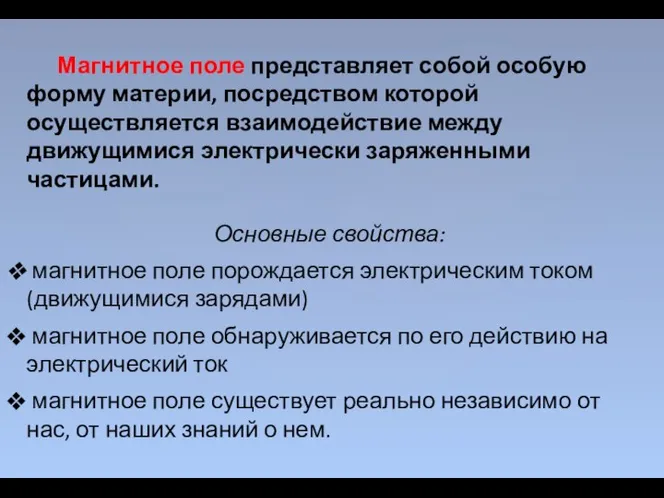 Магнитное поле представляет собой особую форму материи, посредством которой осуществляется взаимодействие между движущимися электрически заряженными частицами.

Основные свойства:

❖ магнитное поле порождается электрическим током (движущимися зарядами)

❖ магнитное поле обнаруживается по его действию на электрический ток

❖ магнитное поле существует реально независимо от нас, от наших знаний о нем.